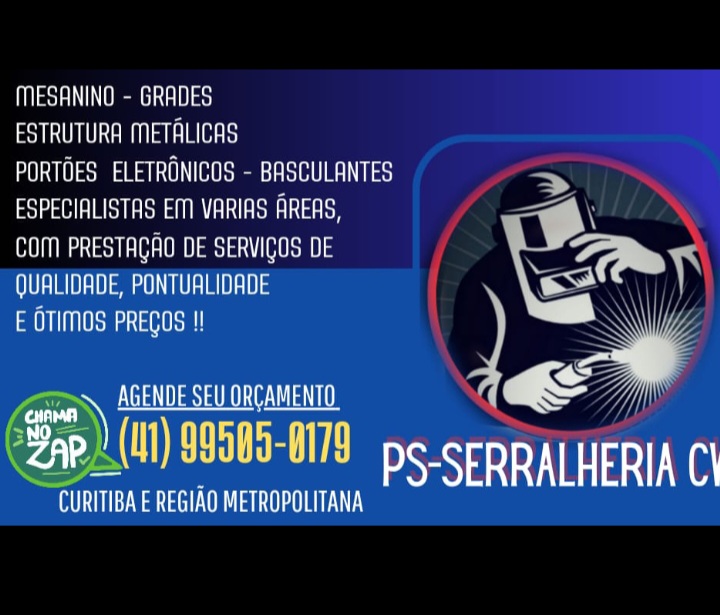 MESANINO - GRADES
ESTRUTURA METÁLICAS
PORTÕES ELETRÔNICOS - BASCULANTES
ESPECIALISTAS EM VARIAS ÁREAS,
COM PRESTAÇÃO DE SERVIÇOS DE
QUALIDADE, PONTUALIDADE
E ÓTIMOS PREÇOS !!

CHAMA NO ZAP

AGENDE SEU ORÇAMENTO
(41) 99505-0179
CURITIBA E REGIÃO METROPOLITANA

PS-SERRALHERIA CW